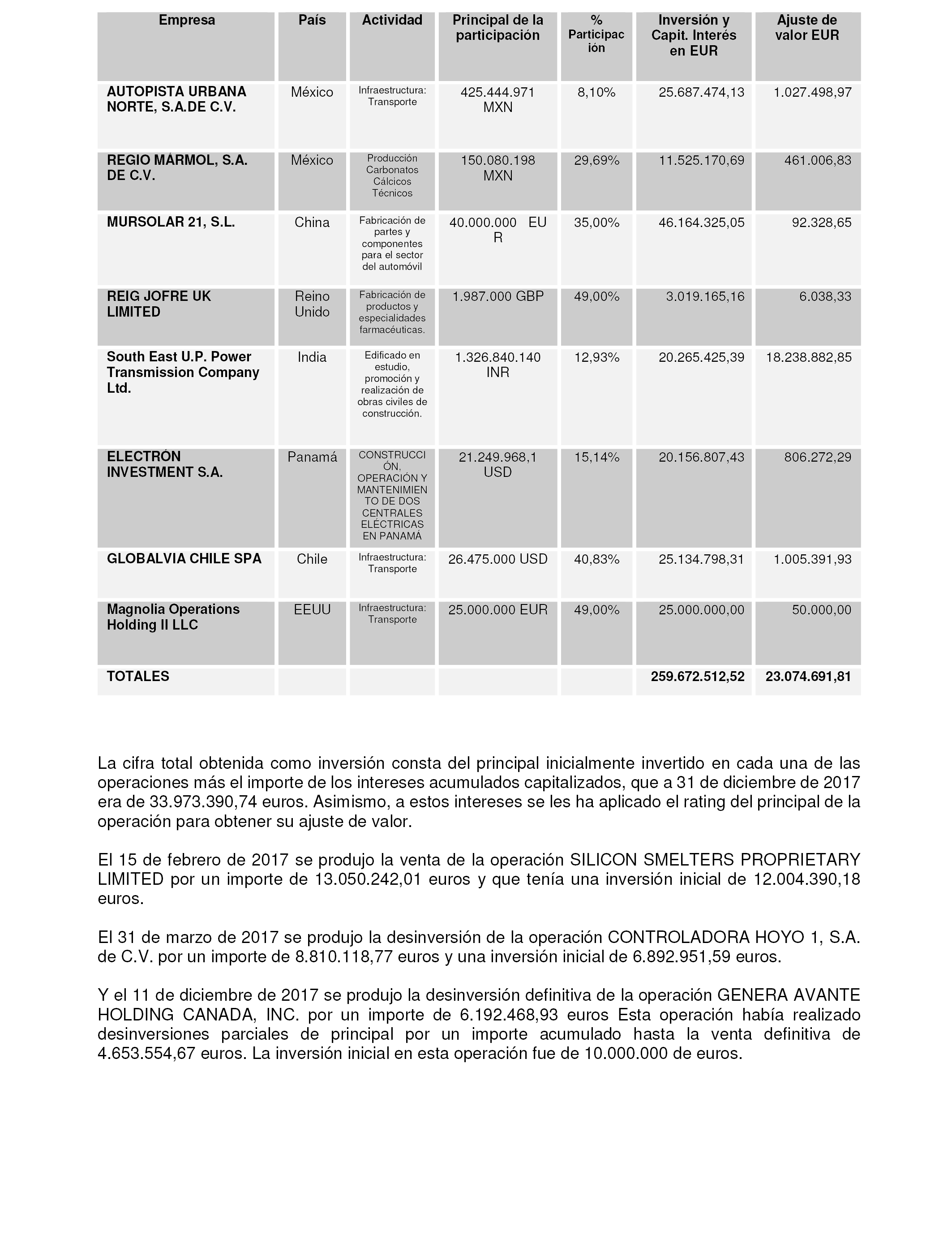 | Empresa | País | Actividad | Principal de la participación | % Participación | Inversión y Capit. Interés en EUR | Ajuste de valor EUR |
|---|---|---|---|---|---|---|
| AUTOPISTA URBANA NORTE, S.A.DE C.V. | México | Infraestructura: Transporte | 425.444.971 MXN | 8,10% | 25.687.474,13 | 1.027.498,97 |
| REGIO MÁRMOL, S.A. DE C.V. | México | Producción Carbonatos Cálcicos Técnicos | 150.080.198 MXN | 29,69% | 11.525.170,69 | 461.006,83 |
| MURSOLAR 21, S.L. | China | Fabricación de partes y componentes para el sector del automóvil | 40.000.000 EUR | 35,00% | 46.164.325,05 | 92.328,65 |
| REIG JOFRE UK LIMITED | Reino Unido | Fabricación de productos y especialidades farmacéuticas. | 1.987.000 GBP | 49,00% | 3.019.165,16 | 6.038,33 |
| South East U.P. Power Transmission Company Ltd. | India | Edificado en estudio, promoción y realización de obras civiles de construcción. | 1.326.840.140 INR | 12,93% | 20.265.425,39 | 18.238.882,85 |
| ELECTRÓN INVESTMENT S.A. | Panamá | CONSTRUCCIÓN, OPERACIÓN Y MANTENIMIENTO DE DOS CENTRALES ELÉCTRICAS EN PANAMÁ | 21.249.968,1 USD | 15,14% | 20.156.807,43 | 806.272,29 |
| GLOBALVIA CHILE SPA | Chile | Infraestructura: Transporte | 26.475.000 USD | 40,83% | 25.134.798,31 | 1.005.391,93 |
| Magnolia Operations Holding II LLC | EEUU | Infraestructura: Transporte | 25.000.000 EUR | 49,00% | 25.000.000,00 | 50.000,00 |
| TOTALES | | | | | 259.672.512,52 | 23.074.691,81 |

La cifra total obtenida como inversión consta del principal inicialmente invertido en cada una de las operaciones más el importe de los intereses acumulados capitalizados, que a 31 de diciembre de 2017 era de 33.973.390,74 euros. Asimismo, a estos intereses se les ha aplicado el rating del principal de la operación para obtener su ajuste de valor.

El 15 de febrero de 2017 se produjo la venta de la operación SILICON SMELTERS PROPRIETARY LIMITED por un importe de 13.050.242,01 euros y que tenía una inversión inicial de 12.004.390,18 euros.

El 31 de marzo de 2017 se produjo la desinversión de la operación CONTROLADORA HOYO 1, S.A. de C.V. por un importe de 8.810.118,77 euros y una inversión inicial de 6.892.951,59 euros.

Y el 11 de diciembre de 2017 se produjo la desinversión definitiva de la operación GENERA AVANTE HOLDING CANADA, INC. por un importe de 6.192.468,93 euros Esta operación había realizado desinversiones parciales de principal por un importe acumulado hasta la venta definitiva de 4.653.554,67 euros. La inversión inicial en esta operación fue de 10.000.000 de euros.